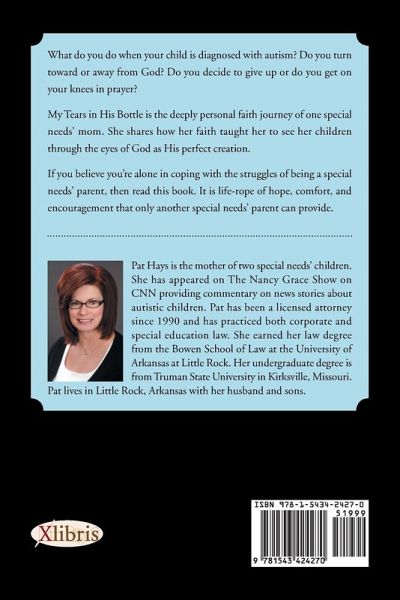 What do you do when your child is diagnosed with autism? Do you turn toward or away from God? Do you decide to give up or do you get on your knees in prayer?

My Tears in His Bottle is the deeply personal faith journey of one special needs' mom. She shares how her faith taught her to see her children through the eyes of God as His perfect creation.

If you believe you're alone in coping with the struggles of being a special needs' parent, then read this book. It is life-rope of hope, comfort, and encouragement that only another special needs' parent can provide.

Pat Hays is the mother of two special needs' children. She has appeared on The Nancy Grace Show on CNN providing commentary on news stories about autistic children. Pat has been a licensed attorney since 1990 and has practiced both corporate and special education law. She earned her law degree from the Bowen School of Law at the University of Arkansas at Little Rock. Her undergraduate degree is from Truman State University in Kirksville, Missouri. Pat lives in Little Rock, Arkansas with her husband and sons.

Xlibris

ISBN 978-1-5434-2427-0
51999
9 781543 424270